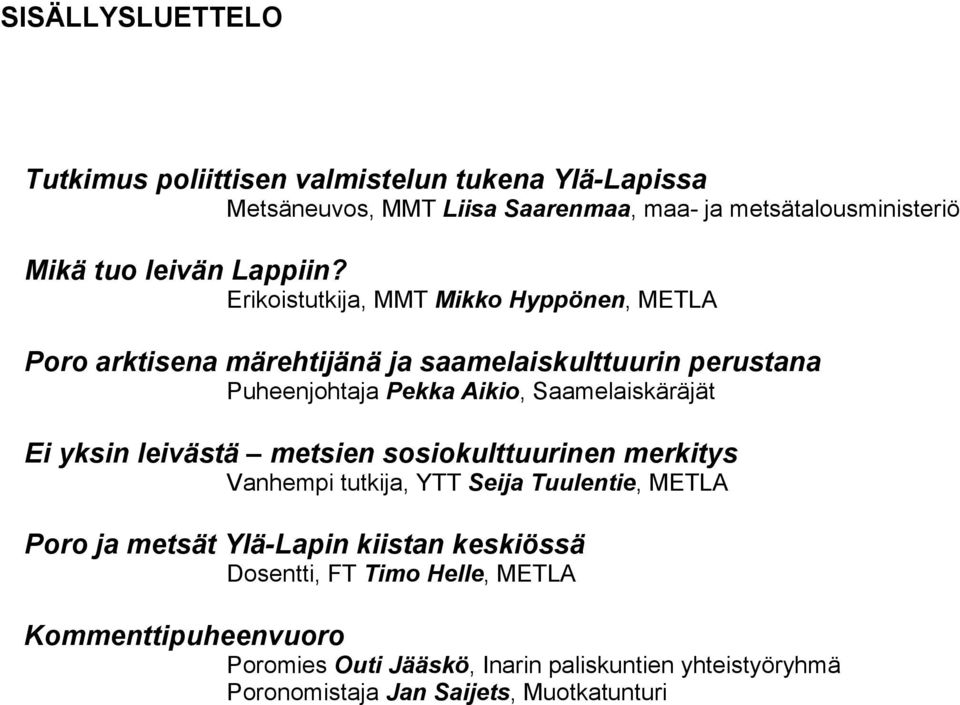 SISÄLLYSLUETTELO

Tutkimus poliittisen valmistelun tukena Ylä-Lapissa
Metsäneuvos, MMT Liisa Saarenmaa, maa- ja metsätalousministeriö

Mikä tuo leivän Lappiin?
Erikoistutkija, MMT Mikko Hyppönen, METLA

Poro arktisena märehtijänä ja saamelaiskulttuurin perustana
Puheenjohtaja Pekka Aikio, Saamelaiskäräjät

Ei yksin leivästä – metsien sosiokulttuurinen merkitys
Vanhempi tutkija, YTT Seija Tuulentie, METLA

Poro ja metsät Ylä-Lapin kiistan keskiössä
Dosentti, FT Timo Helle, METLA

Kommenttipuheenvuoro
Poromies Outi Jääskö, Inarin paliskuntien yhteistyöryhmä
Poronomistaja Jan Saijets, Muotkatunturi